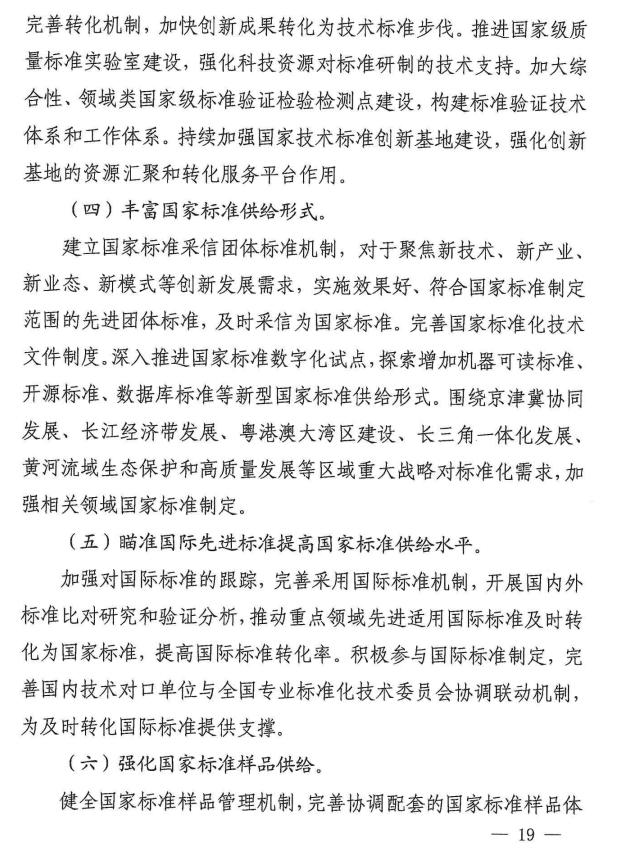 完善转化机制，加快创新成果转化为技术标准步伐。推进国家级质量标准实验室建设，强化科技资源对标准研制的技术支持。加大综合性、领域类国家级标准验证检验检测点建设，构建标准验证技术体系和工作体系。持续加强国家技术标准创新基地建设，强化创新基地的资源汇聚和转化服务平台作用。

（四）丰富国家标准供给形式。

建立国家标准采信团体标准机制，对于聚焦新技术、新产业、新业态、新模式等创新发展需求，实施效果好、符合国家标准制定范围的先进团体标准，及时采信为国家标准。完善国家标准化技术文件制度。深入推进国家标准数字化试点，探索增加机器可读标准、开源标准、数据库标准等新型国家标准供给形式。围绕京津冀协同发展、长江经济带发展、粤港澳大湾区建设、长三角一体化发展、黄河流域生态保护和高质量发展等区域重大战略对标准化需求，加强相关领域国家标准制定。

（五）瞄准国际先进标准提高国家标准供给水平。

加强对国际标准的跟踪，完善采用国际标准机制，开展国内外标准比对研究和验证分析，推动重点领域先进适用国际标准及时转化为国家标准，提高国际标准转化率。积极参与国际标准制定，完善国内技术对口单位与全国专业标准化技术委员会协调联动机制，为及时转化国际标准提供支撑。

（六）强化国家标准样品供给。

健全国家标准样品管理机制，完善协调配套的国家标准样品体

— 19 —